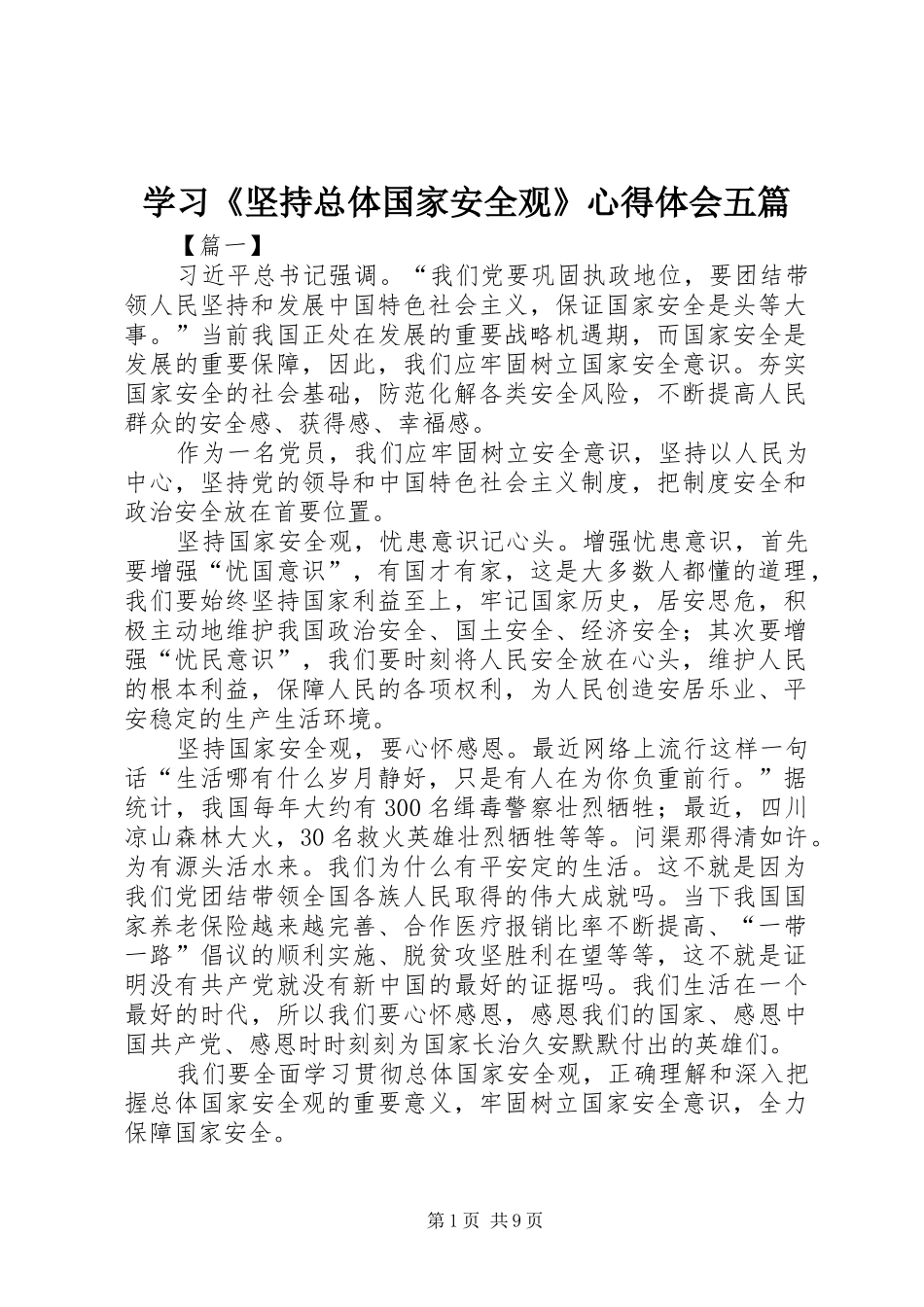 学习《坚持总体国家安全观》心得体会五篇

【篇一】

习近平总书记强调。“我们党要巩固执政地位，要团结带领人民坚持和发展中国特色社会主义，保证国家安全是头等大事。”当前我国正处在发展的重要战略机遇期，而国家安全是发展的重要保障，因此，我们应牢固树立国家安全意识。夯实国家安全的社会基础，防范化解各类安全风险，不断提高人民群众的安全感、获得感、幸福感。

作为一名党员，我们应牢固树立安全意识，坚持以人民为中心，坚持党的领导和中国特色社会主义制度，把制度安全和政治安全放在首要位置。

坚持国家安全观，忧患意识记心头。增强忧患意识，首先要增强“忧国意识”，有国才有家，这是大多数人都懂的道理，我们要始终坚持国家利益至上，牢记国家历史，居安思危，积极主动地维护我国政治安全、国土安全、经济安全；其次要增强“忧民意识”，我们要时刻将人民安全放在心头，维护人民的根本利益，保障人民的各项权利，为人民创造安居乐业、平安稳定的生产生活环境。

坚持国家安全观，要心怀感恩。最近网络上流行这样一句话“生活哪有什么岁月静好，只是有人在为你负重前行。”据统计，我国每年大约有300名缉毒警察壮烈牺牲；最近，四川凉山森林大火，30名救火英雄壮烈牺牲等等。问渠那得清如许。为有源头活水来。我们为什么有平安定的生活。这不就是因为我们党团结带领全国各族人民取得的伟大成就吗。当下我国国家养老保险越来越完善、合作医疗报销比率不断提高、“一带一路”倡议的顺利实施、脱贫攻坚胜利在望等等，这不就是证明没有共产党就没有新中国的最好的证据吗。我们生活在一个最好的时代，所以我们要心怀感恩，感恩我们的国家、感恩中国共产党、感恩时时刻刻为国家长治久安默默付出的英雄们。

我们要全面学习贯彻总体国家安全观，正确理解和深入把握总体国家安全观的重要意义，牢固树立国家安全意识，全力保障国家安全。

第1页 共9页